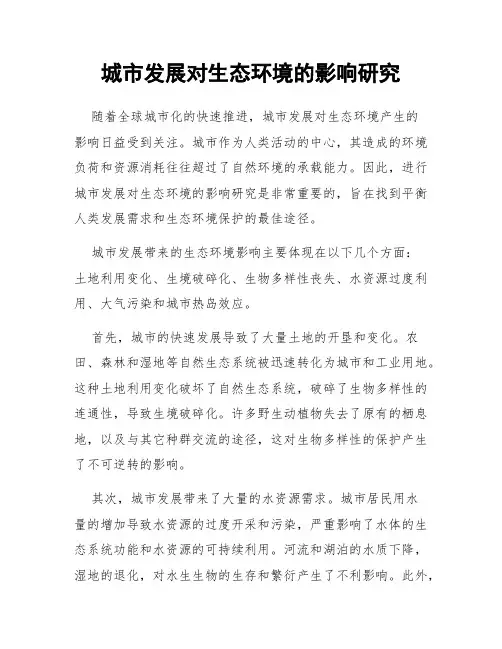 城市发展对生态环境的影响研究

随着全球城市化的快速推进，城市发展对生态环境产生的影响日益受到关注。城市作为人类活动的中心，其造成的环境负荷和资源消耗往往超过了自然环境的承载能力。因此，进行城市发展对生态环境的影响研究是非常重要的，旨在找到平衡人类发展需求和生态环境保护的最佳途径。

城市发展带来的生态环境影响主要体现在以下几个方面：土地利用变化、生境破碎化、生物多样性丧失、水资源过度利用、大气污染和城市热岛效应。

首先，城市的快速发展导致了大量土地的开垦和变化。农田、森林和湿地等自然生态系统被迅速转化为城市和工业用地。这种土地利用变化破坏了自然生态系统，破碎了生物多样性的连通性，导致生境破碎化。许多野生动植物失去了原有的栖息地，以及与其它种群交流的途径，这对生物多样性的保护产生了不可逆转的影响。

其次，城市发展带来了大量的水资源需求。城市居民用水量的增加导致水资源的过度开采和污染，严重影响了水体的生态系统功能和水资源的可持续利用。河流和湖泊的水质下降，湿地的退化，对水生生物的生存和繁衍产生了不利影响。此外，